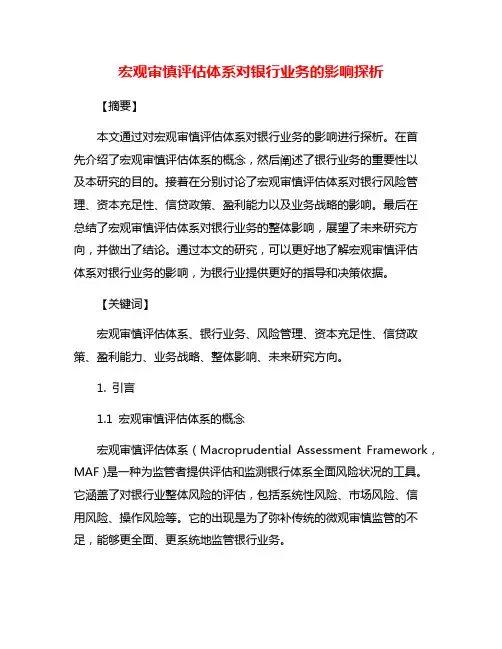 宏观审慎评估体系对银行业务的影响探析

【摘要】

本文通过对宏观审慎评估体系对银行业务的影响进行探析。在首先介绍了宏观审慎评估体系的概念，然后阐述了银行业务的重要性以及本研究的目的。接着在分别讨论了宏观审慎评估体系对银行风险管理、资本充足性、信贷政策、盈利能力以及业务战略的影响。最后在总结了宏观审慎评估体系对银行业务的整体影响，展望了未来研究方向，并做出了结论。通过本文的研究，可以更好地了解宏观审慎评估体系对银行业务的影响，为银行业提供更好的指导和决策依据。

【关键词】

宏观审慎评估体系、银行业务、风险管理、资本充足性、信贷政策、盈利能力、业务战略、整体影响、未来研究方向。

1. 引言

1.1 宏观审慎评估体系的概念

宏观审慎评估体系（Macroprudential Assessment Framework，MAF）是一种为监管者提供评估和监测银行体系全面风险状况的工具。它涵盖了对银行业整体风险的评估，包括系统性风险、市场风险、信用风险、操作风险等。它的出现是为了弥补传统的微观审慎监管的不足，能够更全面、更系统地监管银行业务。